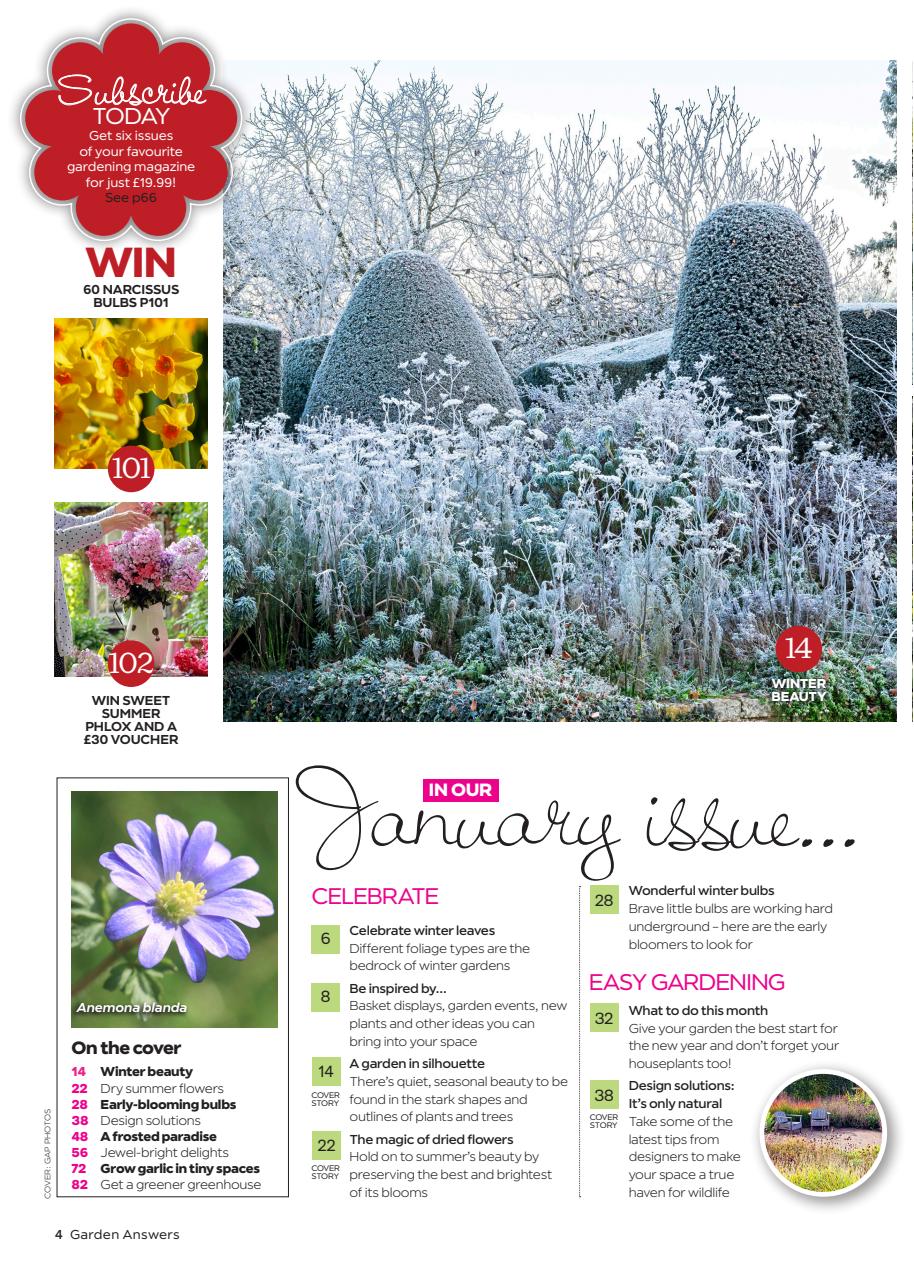 Subscribe TODAY
Get six issues of your favourite gardening magazine for just £19.99! See p66

WIN
60 NARCISSUS BULBS P101

101

102

WIN SWEET SUMMER PHLOX AND A £30 VOUCHER

14
WINTER BEAUTY

Anemona blanda

On the cover
14 Winter beauty
22 Dry summer flowers
28 Early-blooming bulbs
38 Design solutions
48 A frosted paradise
56 Jewel-bright delights
72 Grow garlic in tiny spaces
82 Get a greener greenhouse

COVER: GAP PHOTOS

IN OUR
January issue...

CELEBRATE

6 Celebrate winter leaves
Different foliage types are the bedrock of winter gardens

8 Be inspired by...
Basket displays, garden events, new plants and other ideas you can bring into your space

14 COVER STORY A garden in silhouette
There's quiet, seasonal beauty to be found in the stark shapes and outlines of plants and trees

22 COVER STORY The magic of dried flowers
Hold on to summer's beauty by preserving the best and brightest of its blooms

28 Wonderful winter bulbs
Brave little bulbs are working hard underground – here are the early bloomers to look for

EASY GARDENING

32 What to do this month
Give your garden the best start for the new year and don't forget your houseplants too!

38 COVER STORY Design solutions: It's only natural
Take some of the latest tips from designers to make your space a true haven for wildlife

4 Garden Answers